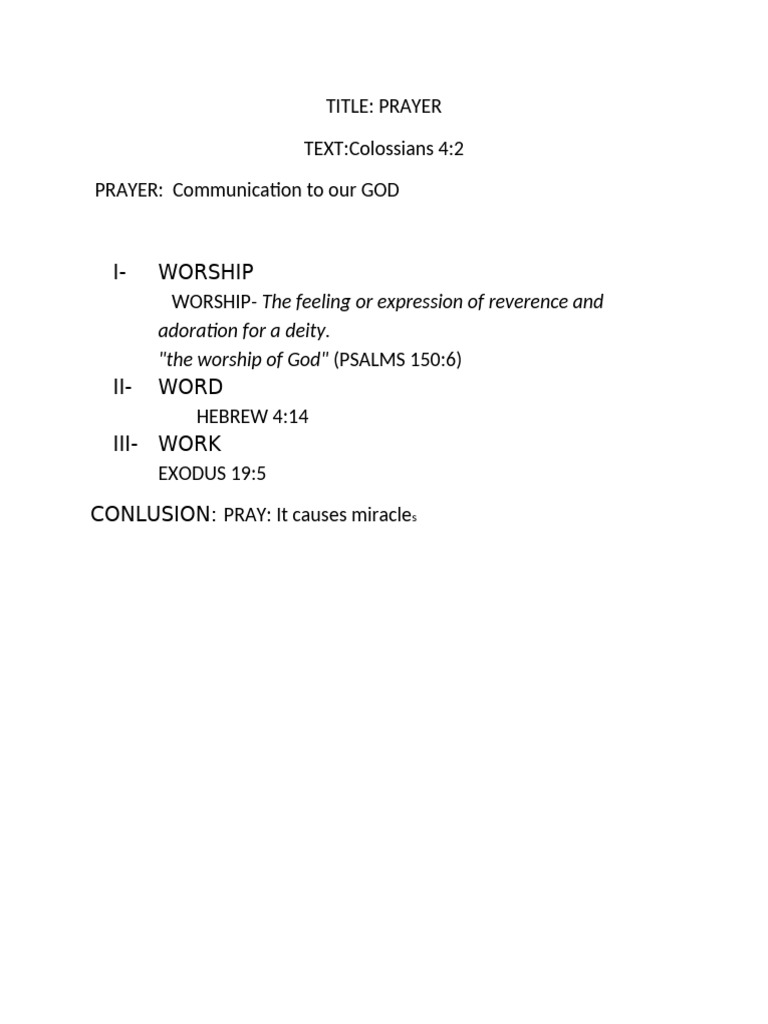 TITLE: PRAYER

TEXT:Colossians 4:2

PRAYER: Communication to our GOD

I- WORSHIP

WORSHIP- The feeling or expression of reverence and adoration for a deity.
"the worship of God" (PSALMS 150:6)

II- WORD

HEBREW 4:14

III- WORK

EXODUS 19:5

CONLUSION: PRAY: It causes miracles